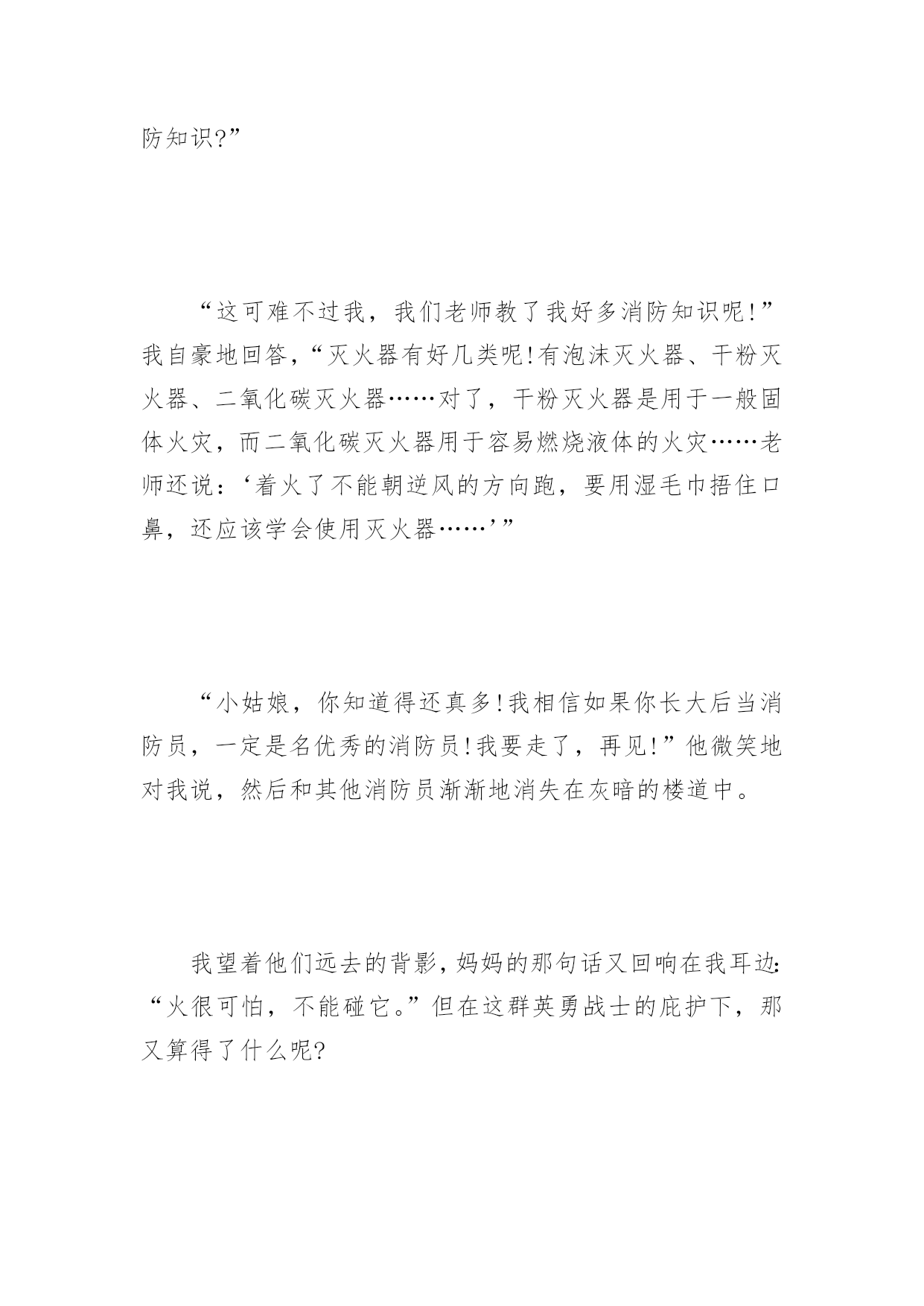 防知识?”

“这可难不过我，我们老师教了我好多消防知识呢!”我自豪地回答,“灭火器有好几类呢!有泡沫灭火器、干粉灭火器、二氧化碳灭火器……对了，干粉灭火器是用于一般固体火灾，而二氧化碳灭火器用于容易燃烧液体的火灾……老师还说:‘着火了不能朝逆风的方向跑，要用湿毛巾捂住口鼻，还应该学会使用灭火器……’”

“小姑娘，你知道得还真多!我相信如果你长大后当消防员，一定是名优秀的消防员!我要走了，再见!”他微笑地对我说，然后和其他消防员渐渐地消失在灰暗的楼道中。

我望着他们远去的背影,妈妈的那句话又回响在我耳边:“火很可怕，不能碰它。”但在这群英勇战士的庇护下，那又算得了什么呢?